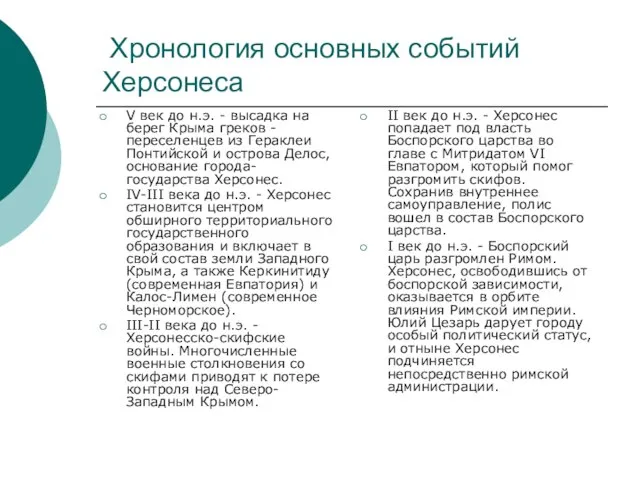 Хронология основных событий Херсонеса

V век до н.э. - высадка на берег Крыма греков - переселенцев из Гераклеи Понтийской и острова Делос, основание города-государства Херсонес.

IV-III века до н.э. - Херсонес становится центром обширного территориального государственного образования и включает в свой состав земли Западного Крыма, а также Керкинитиду (современная Евпатория) и Калос-Лимен (современное Черноморское).

III-II века до н.э. - Херсонесско-скифские войны. Многочисленные военные столкновения со скифами приводят к потере контроля над Северо-Западным Крымом.

II век до н.э. - Херсонес попадает под власть Боспорского царства во главе с Митридатом VI Евпатором, который помог разгромить скифов. Сохранив внутреннее самоуправление, полис вошел в состав Боспорского царства.

I век до н.э. - Боспорский царь разгромлен Римом. Херсонес, освободившись от боспорской зависимости, оказывается в орбите влияния Римской империи. Юлий Цезарь дарует городу особый политический статус, и отныне Херсонес подчиняется непосредственно римской администрации.